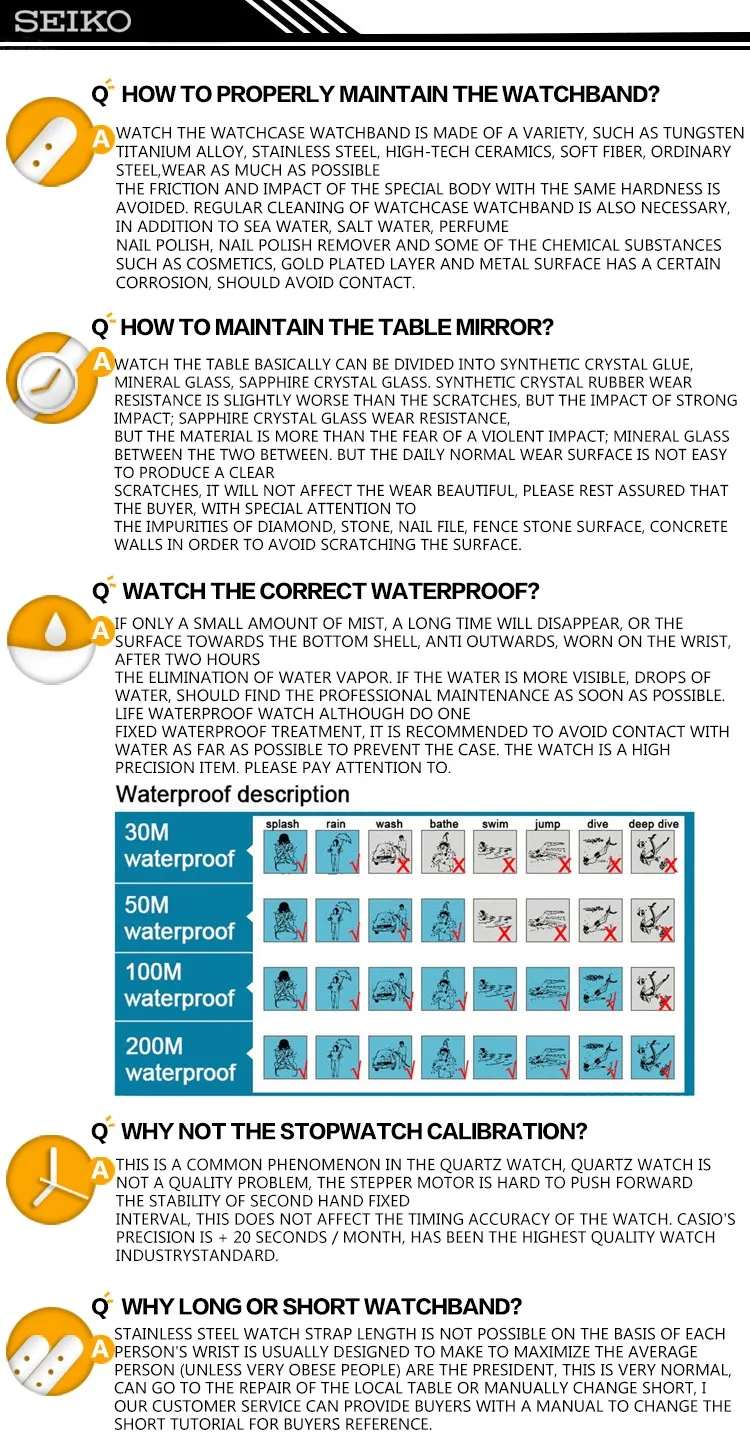 SEIKO

Q HOW TO PROPERLY MAINTAIN THE WATCHBAND?

A WATCH THE WATCHCASE WATCHBAND IS MADE OF A VARIETY, SUCH AS TUNGSTEN TITANIUM ALLOY, STAINLESS STEEL, HIGH-TECH CERAMICS, SOFT FIBER, ORDINARY STEEL,WEAR AS MUCH AS POSSIBLE
THE FRICTION AND IMPACT OF THE SPECIAL BODY WITH THE SAME HARDNESS IS AVOIDED. REGULAR CLEANING OF WATCHCASE WATCHBAND IS ALSO NECESSARY, IN ADDITION TO SEA WATER, SALT WATER, PERFUME
NAIL POLISH, NAIL POLISH REMOVER AND SOME OF THE CHEMICAL SUBSTANCES SUCH AS COSMETICS, GOLD PLATED LAYER AND METAL SURFACE HAS A CERTAIN CORROSION, SHOULD AVOID CONTACT.

Q HOW TO MAINTAIN THE TABLE MIRROR?

A WATCH THE TABLE BASICALLY CAN BE DIVIDED INTO SYNTHETIC CRYSTAL GLUE, MINERAL GLASS, SAPPHIRE CRYSTAL GLASS. SYNTHETIC CRYSTAL RUBBER WEAR RESISTANCE IS SLIGHTLY WORSE THAN THE SCRATCHES, BUT THE IMPACT OF STRONG IMPACT; SAPPHIRE CRYSTAL GLASS WEAR RESISTANCE,
BUT THE MATERIAL IS MORE THAN THE FEAR OF A VIOLENT IMPACT; MINERAL GLASS BETWEEN THE TWO BETWEEN. BUT THE DAILY NORMAL WEAR SURFACE IS NOT EASY TO PRODUCE A CLEAR
SCRATCHES, IT WILL NOT AFFECT THE WEAR BEAUTIFUL, PLEASE REST ASSURED THAT THE BUYER, WITH SPECIAL ATTENTION TO
THE IMPURITIES OF DIAMOND, STONE, NAIL FILE, FENCE STONE SURFACE, CONCRETE WALLS IN ORDER TO AVOID SCRATCHING THE SURFACE.

Q WATCH THE CORRECT WATERPROOF?

A IF ONLY A SMALL AMOUNT OF MIST, A LONG TIME WILL DISAPPEAR, OR THE SURFACE TOWARDS THE BOTTOM SHELL, ANTI OUTWARDS, WORN ON THE WRIST, AFTER TWO HOURS
THE ELIMINATION OF WATER VAPOR. IF THE WATER IS MORE VISIBLE, DROPS OF WATER, SHOULD FIND THE PROFESSIONAL MAINTENANCE AS SOON AS POSSIBLE. LIFE WATERPROOF WATCH ALTHOUGH DO ONE
FIXED WATERPROOF TREATMENT, IT IS RECOMMENDED TO AVOID CONTACT WITH WATER AS FAR AS POSSIBLE TO PREVENT THE CASE. THE WATCH IS A HIGH PRECISION ITEM. PLEASE PAY ATTENTION TO.

Waterproof description

|  | splash | rain | wash | bathe | swim | jump | dive | deep dive |
|---|---|---|---|---|---|---|---|---|
| 30M waterproof | √ | √ | X | X | X | X | X | X |
| 50M waterproof | √ | √ | √ | √ | X | X | X | X |
| 100M waterproof | √ | √ | √ | √ | √ | √ | √ | X |
| 200M waterproof | √ | √ | √ | √ | √ | √ | √ | √ |

Q WHY NOT THE STOPWATCH CALIBRATION?

A THIS IS A COMMON PHENOMENON IN THE QUARTZ WATCH, QUARTZ WATCH IS NOT A QUALITY PROBLEM, THE STEPPER MOTOR IS HARD TO PUSH FORWARD THE STABILITY OF SECOND HAND FIXED
INTERVAL, THIS DOES NOT AFFECT THE TIMING ACCURACY OF THE WATCH. CASIO'S PRECISION IS + 20 SECONDS / MONTH, HAS BEEN THE HIGHEST QUALITY WATCH INDUSTRYSTANDARD.

Q WHY LONG OR SHORT WATCHBAND?

A STAINLESS STEEL WATCH STRAP LENGTH IS NOT POSSIBLE ON THE BASIS OF EACH PERSON'S WRIST IS USUALLY DESIGNED TO MAKE TO MAXIMIZE THE AVERAGE PERSON (UNLESS VERY OBESE PEOPLE) ARE THE PRESIDENT, THIS IS VERY NORMAL, CAN GO TO THE REPAIR OF THE LOCAL TABLE OR MANUALLY CHANGE SHORT, I OUR CUSTOMER SERVICE CAN PROVIDE BUYERS WITH A MANUAL TO CHANGE THE SHORT TUTORIAL FOR BUYERS REFERENCE.